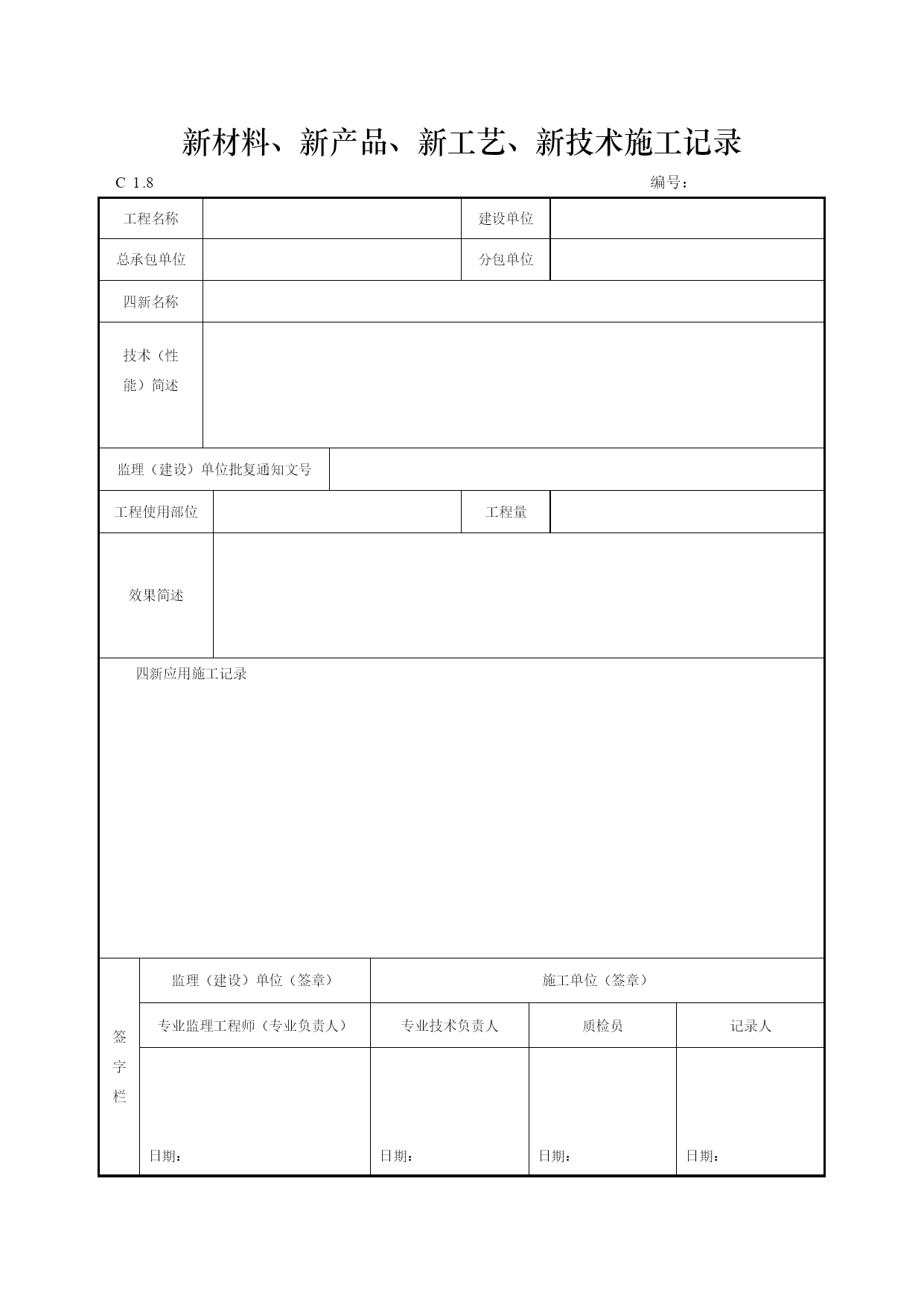 新材料、新产品、新工艺、新技术施工记录

C 1.8

编号：

| 工程名称 | | 建设单位 | |
|---|---|---|---|
| 总承包单位 | | 分包单位 | |
| 四新名称 | | | |
| 技术（性能）简述 | | | |
| 监理（建设）单位批复通知文号 | | | |
| 工程使用部位 | | 工程量 | |
| 效果简述 | | | |

四新应用施工记录

| 签字栏 | 监理（建设）单位（签章） | 施工单位（签章） | | |
|---|---|---|---|---|
| | 专业监理工程师（专业负责人） | 专业技术负责人 | 质检员 | 记录人 |
| | 日期： | 日期： | 日期： | 日期： |